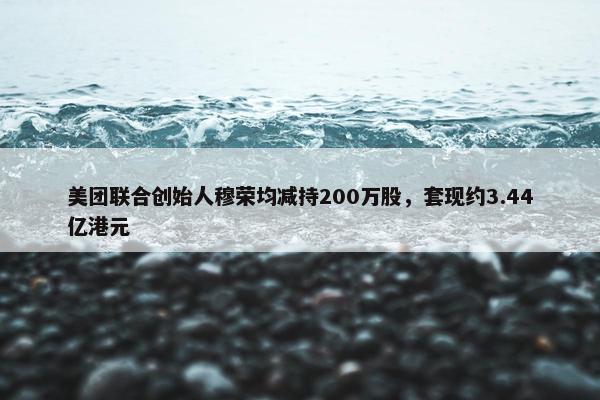 美团联合创始人穆荣均减持200万股，套现约3.44亿港元